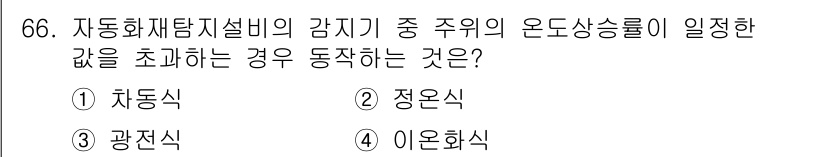 66. 자동화재탐지설비의 감지기 중 주위의 온도상승률이 일정한 값을 초과하는 경우 동작하는 것은?

① 차동식
② 정온식
③ 광전식
④ 이온화식